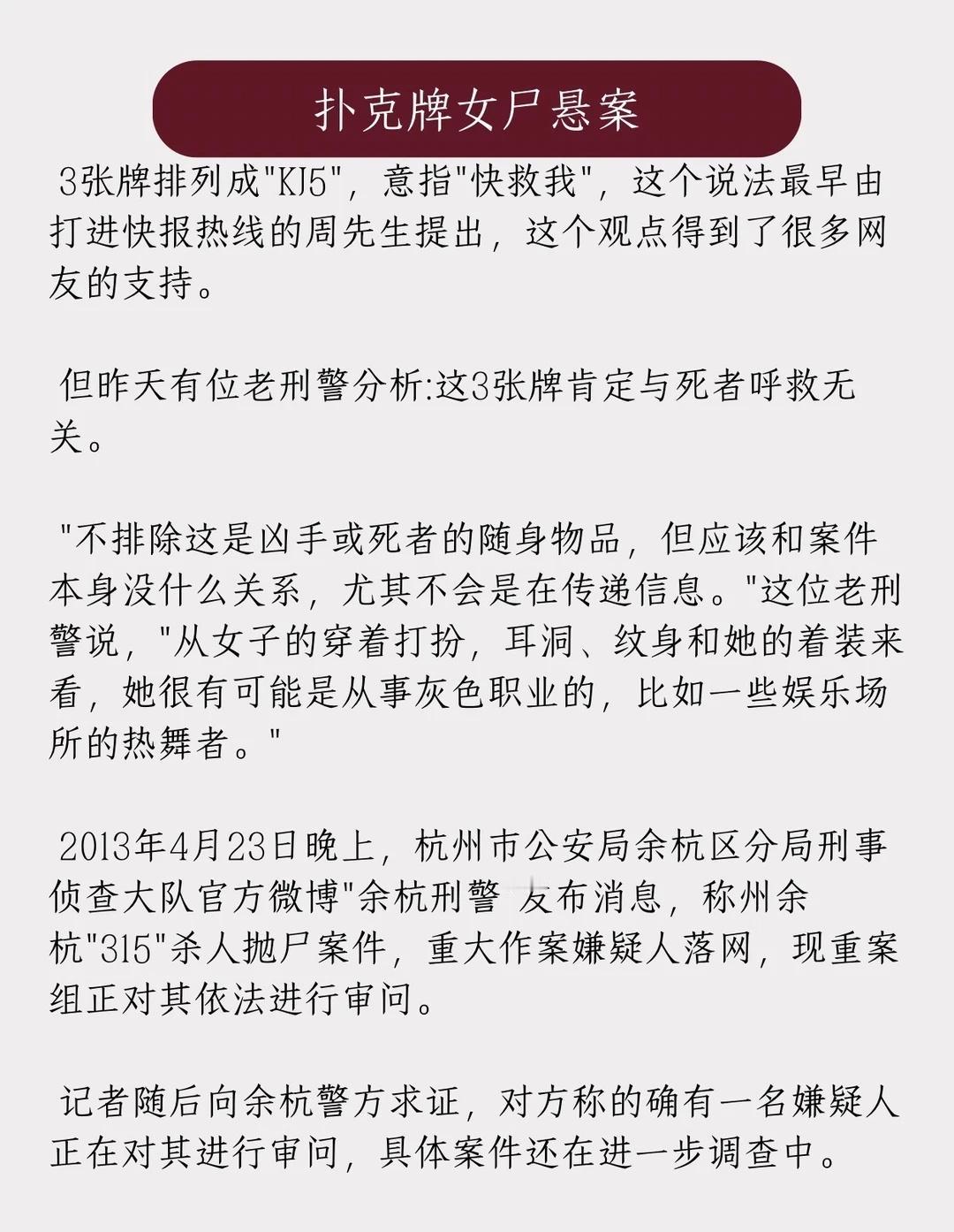 扑克牌女尸悬案

3张牌排列成"KJ5"，意指"快救我"，这个说法最早由打进快报热线的周先生提出，这个观点得到了很多网友的支持。

但昨天有位老刑警分析:这3张牌肯定与死者呼救无关。

"不排除这是凶手或死者的随身物品，但应该和案件本身没什么关系，尤其不会是在传递信息。"这位老刑警说，"从女子的穿着打扮，耳洞、纹身和她的着装来看，她很有可能是从事灰色职业的，比如一些娱乐场所的热舞者。"

2013年4月23日晚上，杭州市公安局余杭区分局刑事侦查大队官方微博"余杭刑警 发布消息，称州余杭"315"杀人抛尸案件，重大作案嫌疑人落网，现重案组正对其依法进行审问。

记者随后向余杭警方求证，对方称的确有一名嫌疑人正在对其进行审问，具体案件还在进一步调查中。